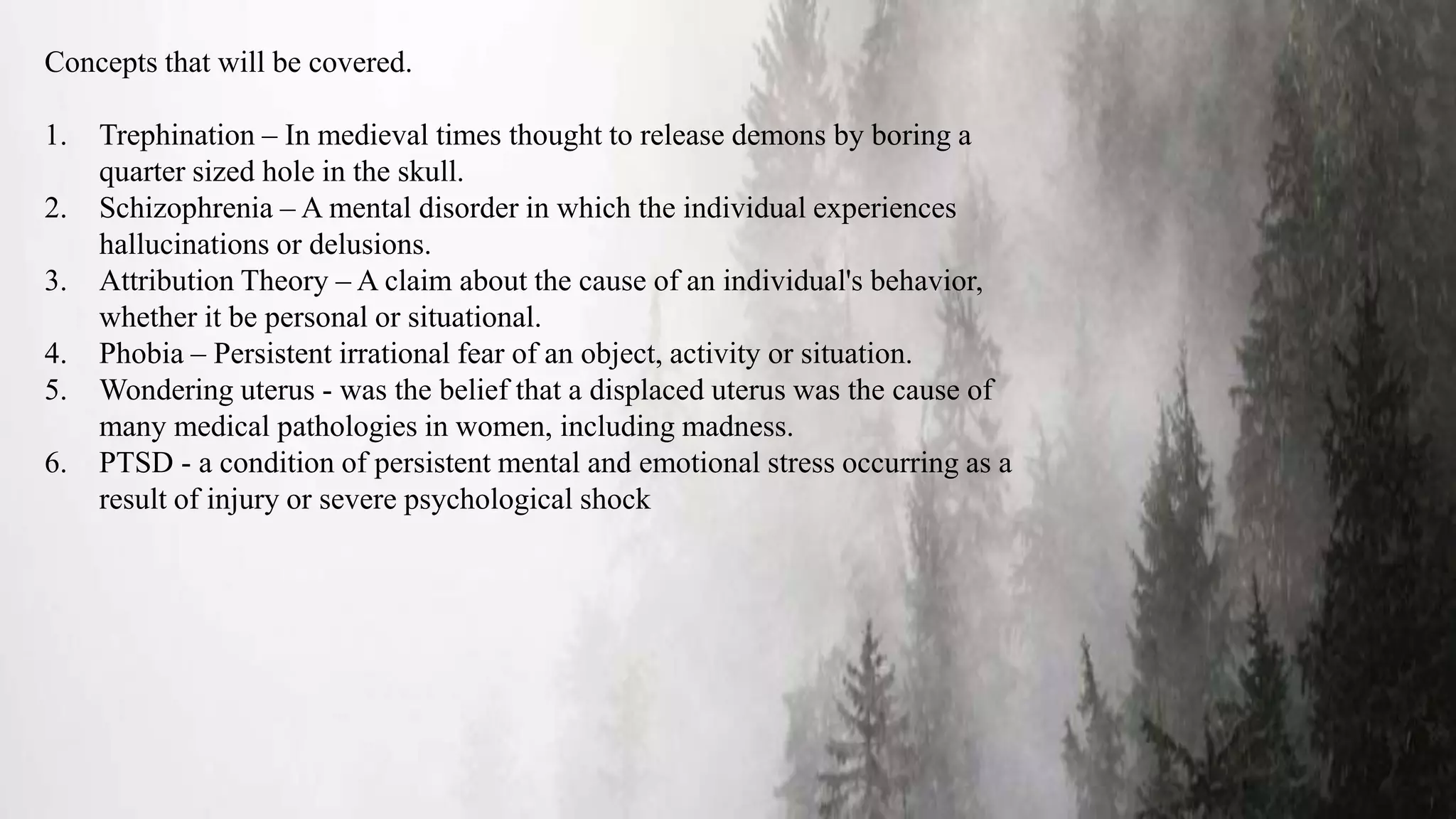 Concepts that will be covered.

1. Trephination – In medieval times thought to release demons by boring a quarter sized hole in the skull.
2. Schizophrenia – A mental disorder in which the individual experiences hallucinations or delusions.
3. Attribution Theory – A claim about the cause of an individual's behavior, whether it be personal or situational.
4. Phobia – Persistent irrational fear of an object, activity or situation.
5. Wondering uterus - was the belief that a displaced uterus was the cause of many medical pathologies in women, including madness.
6. PTSD - a condition of persistent mental and emotional stress occurring as a result of injury or severe psychological shock